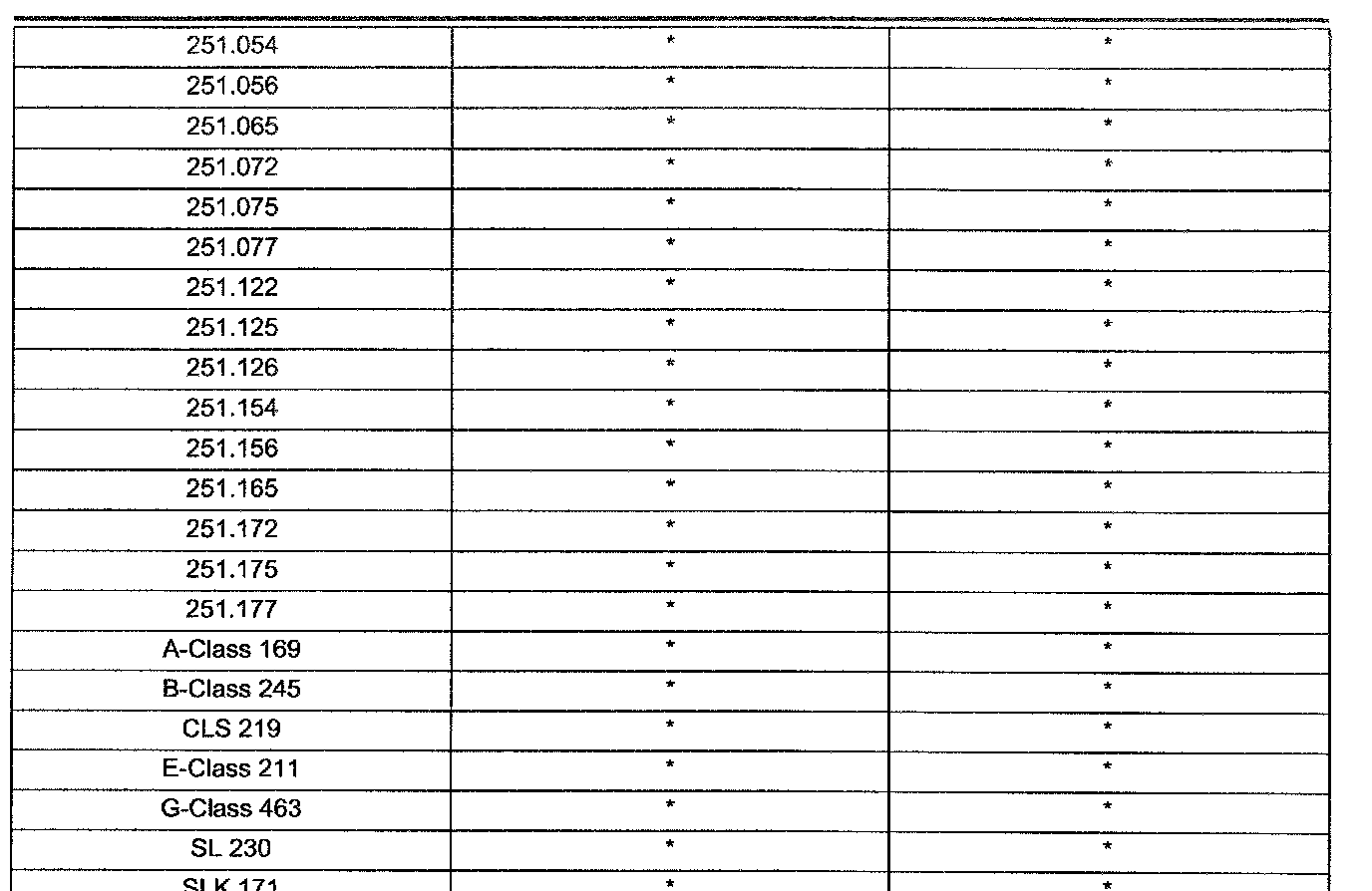 | | | |
|---|---|---|
| 251.054 | * | * |
| 251.056 | * | * |
| 251.065 | * | * |
| 251.072 | * | * |
| 251.075 | * | * |
| 251.077 | * | * |
| 251.122 | * | * |
| 251.125 | * | * |
| 251.126 | * | * |
| 251.154 | * | * |
| 251.156 | * | * |
| 251.165 | * | * |
| 251.172 | * | * |
| 251.175 | * | * |
| 251.177 | * | * |
| A-Class 169 | * | * |
| B-Class 245 | * | * |
| CLS 219 | * | * |
| E-Class 211 | * | * |
| G-Class 463 | * | * |
| SL 230 | * | * |
| SLK 171 | * | * |